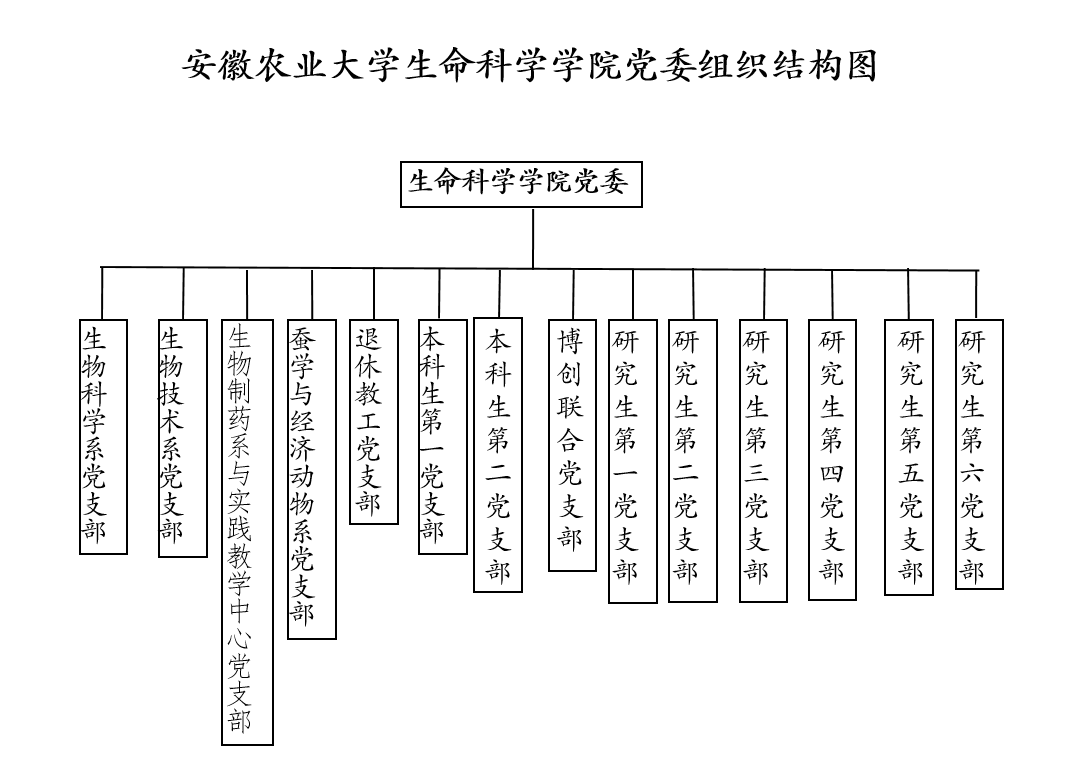 安徽农业大学生命科学学院党委组织结构图

生命科学学院党委

生物科学系党支部

生物技术系党支部

生物制药系与实践教学中心党支部

蚕学与经济动物系党支部

退休教工党支部

本科生第一党支部

本科生第二党支部

博创联合党支部

研究生第一党支部

研究生第二党支部

研究生第三党支部

研究生第四党支部

研究生第五党支部

研究生第六党支部